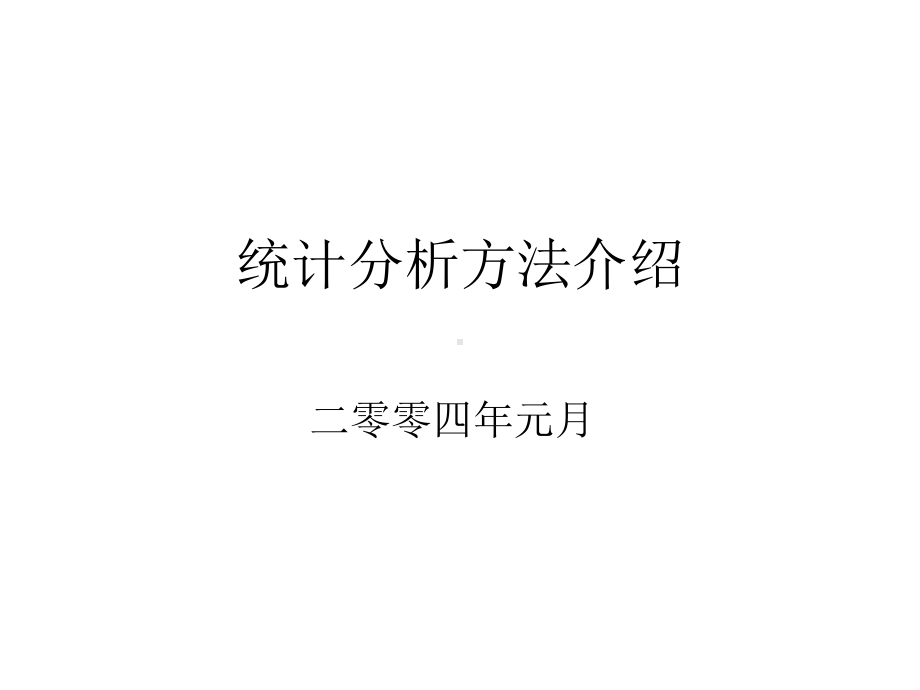 统计分析方法介绍

二零零四年元月